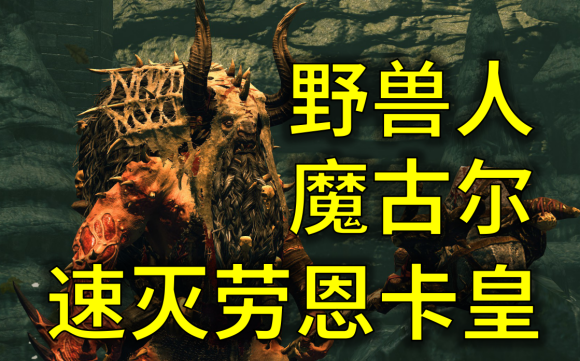 野兽人
魔古尔
速灭劳恩卡皇